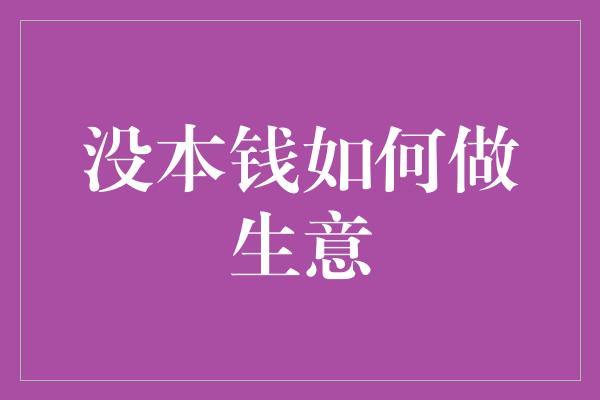 没本钱如何做生意